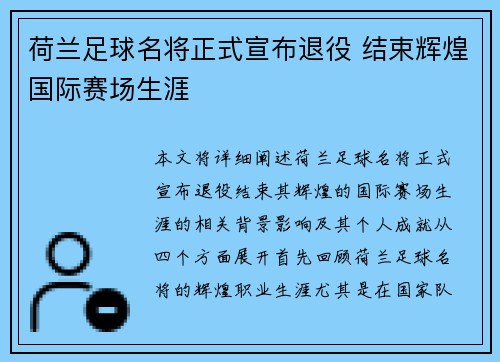 荷兰足球名将正式宣布退役 结束辉煌国际赛场生涯

本文将详细阐述荷兰足球名将正式宣布退役结束其辉煌的国际赛场生涯的相关背景影响及其个人成就从四个方面展开首先回顾荷兰足球名将的辉煌职业生涯尤其是在国家队